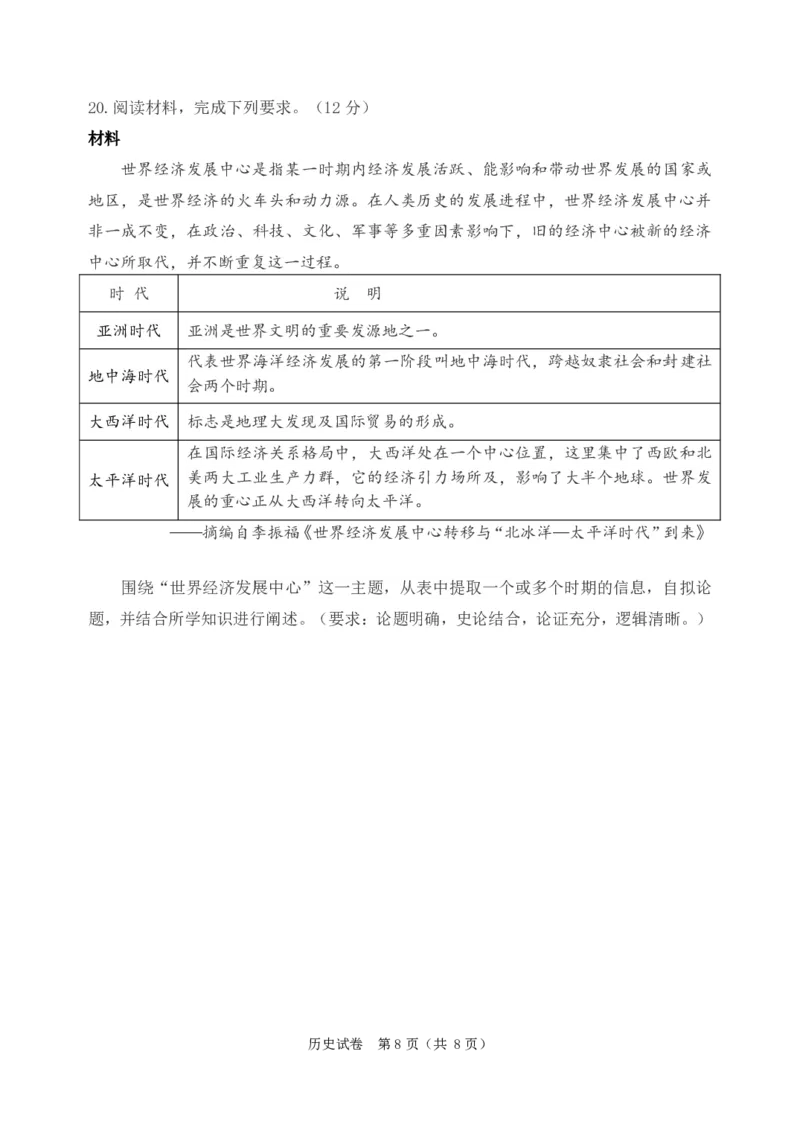 20. 阅读材料，完成下列要求。（12 分）

材料

世界经济发展中心是指某一时期内经济发展活跃、能影响和带动世界发展的国家或地区，是世界经济的火车头和动力源。在人类历史的发展进程中，世界经济发展中心并非一成不变，在政治、科技、文化、军事等多重因素影响下，旧的经济中心被新的经济中心所取代，并不断重复这一过程。

| 时 代 | 说 明 |
|---|---|
| 亚洲时代 | 亚洲是世界文明的重要发源地之一。 |
| 地中海时代 | 代表世界海洋经济发展的第一阶段叫地中海时代，跨越奴隶社会和封建社会两个时期。 |
| 大西洋时代 | 标志是地理大发现及国际贸易的形成。 |
| 太平洋时代 | 在国际经济关系格局中，大西洋处在一个中心位置，这里集中了西欧和北美两大工业生产力群，它的经济引力场所及，影响了大半个地球。世界发展的重心正从大西洋转向太平洋。 |

——摘编自李振福《世界经济发展中心转移与“北冰洋—太平洋时代”到来》

围绕“世界经济发展中心”这一主题，从表中提取一个或多个时期的信息，自拟论题，并结合所学知识进行阐述。（要求：论题明确，史论结合，论证充分，逻辑清晰。）

历史试卷 第 8 页（共 8 页）